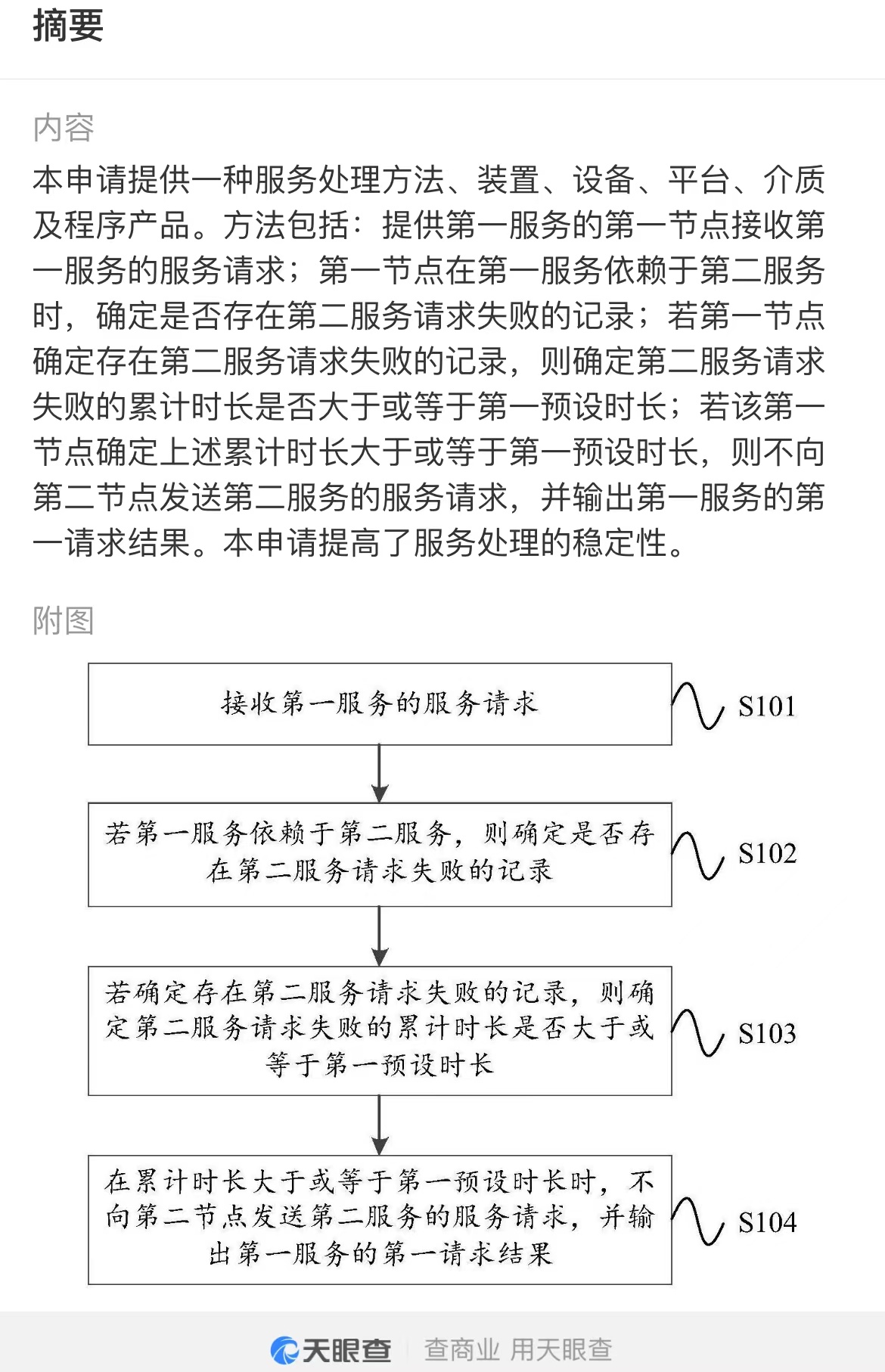 摘要

内容

本申请提供一种服务处理方法、装置、设备、平台、介质及程序产品。方法包括：提供第一服务的第一节点接收第一服务的服务请求；第一节点在第一服务依赖于第二服务时，确定是否存在第二服务请求失败的记录；若第一节点确定存在第二服务请求失败的记录，则确定第二服务请求失败的累计时长是否大于或等于第一预设时长；若该第一节点确定上述累计时长大于或等于第一预设时长，则不向第二节点发送第二服务的服务请求，并输出第一服务的第一请求结果。本申请提高了服务处理的稳定性。

附图

接收第一服务的服务请求

S101

若第一服务依赖于第二服务，则确定是否存在第二服务请求失败的记录

S102

若确定存在第二服务请求失败的记录，则确定第二服务请求失败的累计时长是否大于或等于第一预设时长

S103

在累计时长大于或等于第一预设时长时，不向第二节点发送第二服务的服务请求，并输出第一服务的第一请求结果

S104

天眼查 查商业 用天眼查